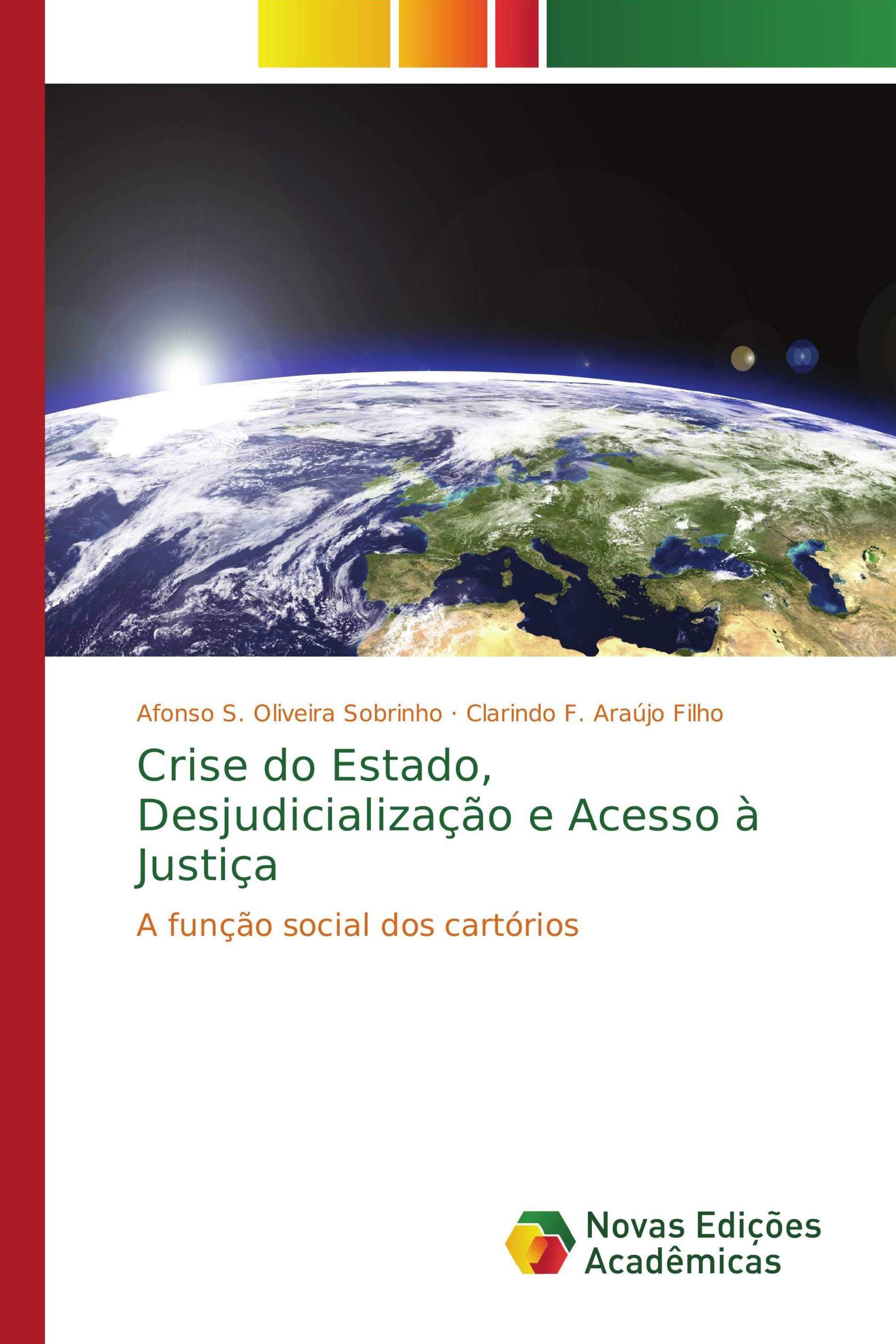 Afonso S. Oliveira Sobrinho · Clarindo F. Araújo Filho

Crise do Estado, Desjudicialização e Acesso à Justiça

A função social dos cartórios

Novas Edições Acadêmicas